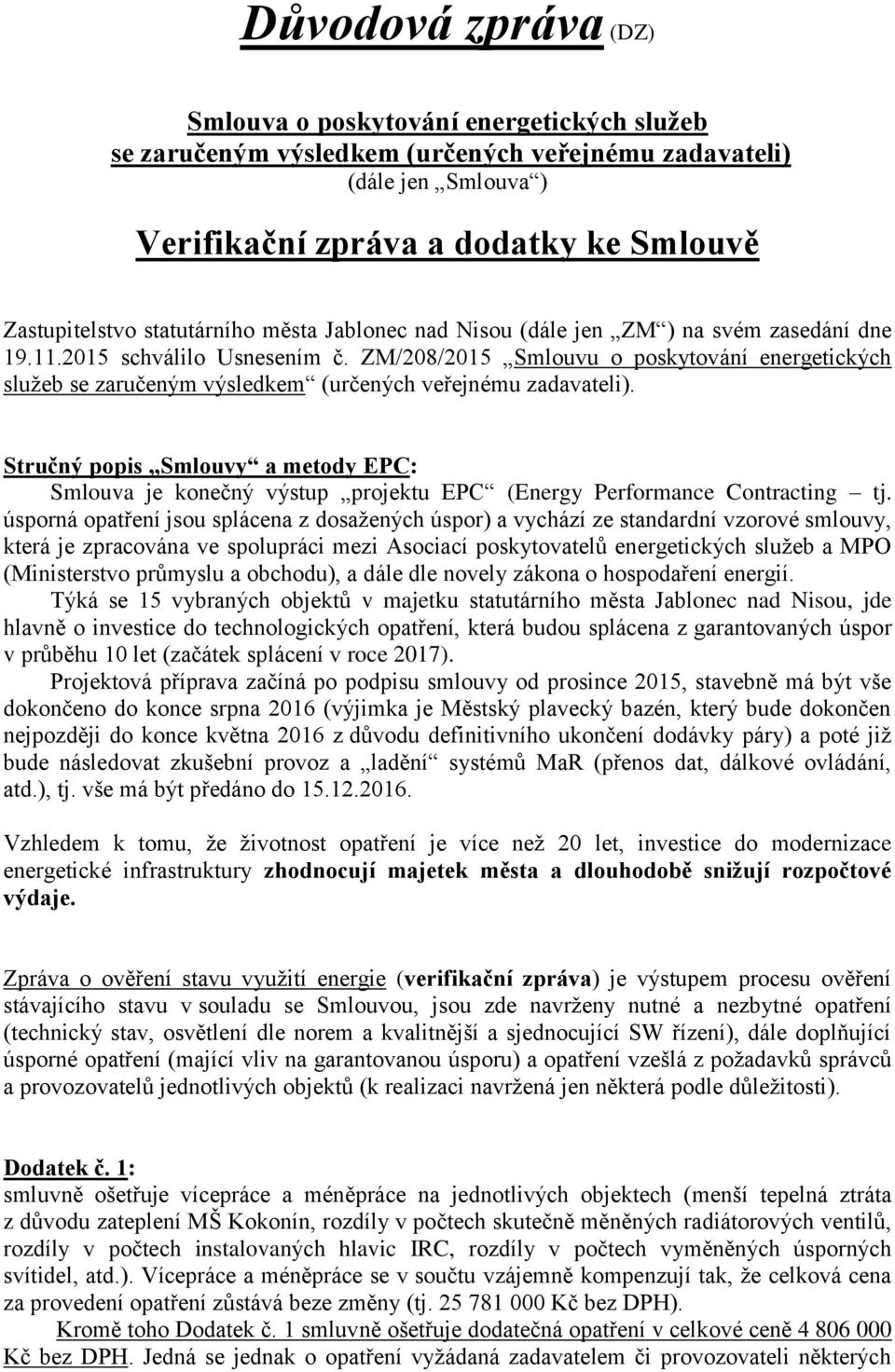 Důvodová zpráva (DZ)

Smlouva o poskytování energetických služeb se zaručeným výsledkem (určených veřejnému zadavateli)
(dále jen „Smlouva“)

Verifikační zpráva a dodatky ke Smlouvě

Zastupitelstvo statutárního města Jablonec nad Nisou (dále jen „ZM“) na svém zasedání dne 19.11.2015 schválilo Usnesením č. ZM/208/2015 „Smlouvu o poskytování energetických služeb se zaručeným výsledkem“ (určených veřejnému zadavateli).

Stručný popis „Smlouvy“ a metody EPC:
Smlouva je konečný výstup „projektu EPC“ (Energy Performance Contracting – tj. úsporná opatření jsou splácena z dosažených úspor) a vychází ze standardní vzorové smlouvy, která je zpracována ve spolupráci mezi Asociací poskytovatelů energetických služeb a MPO (Ministerstvo průmyslu a obchodu), a dále dle novely zákona o hospodaření energií.
Týká se 15 vybraných objektů v majetku statutárního města Jablonec nad Nisou, jde hlavně o investice do technologických opatření, která budou splácena z garantovaných úspor v průběhu 10 let (začátek splácení v roce 2017).
Projektová příprava začíná po podpisu smlouvy od prosince 2015, stavebně má být vše dokončeno do konce srpna 2016 (výjimka je Městský plavecký bazén, který bude dokončen nejpozději do konce května 2016 z důvodu definitivního ukončení dodávky páry) a poté již bude následovat zkušební provoz a „ladění“ systémů MaR (přenos dat, dálkové ovládání, atd.), tj. vše má být předáno do 15.12.2016.

Vzhledem k tomu, že životnost opatření je více než 20 let, investice do modernizace energetické infrastruktury zhodnocují majetek města a dlouhodobě snižují rozpočtové výdaje.

Zpráva o ověření stavu využití energie (verifikační zpráva) je výstupem procesu ověření stávajícího stavu v souladu se Smlouvou, jsou zde navrženy nutné a nezbytné opatření (technický stav, osvětlení dle norem a kvalitnější a sjednocující SW řízení), dále doplňující úsporné opatření (mající vliv na garantovanou úsporu) a opatření vzešlá z požadavků správců a provozovatelů jednotlivých objektů (k realizaci navržená jen některá podle důležitosti).

Dodatek č. 1:
smluvně ošetřuje vícepráce a méněpráce na jednotlivých objektech (menší tepelná ztráta z důvodu zateplení MŠ Kokonín, rozdíly v počtech skutečně měněných radiátorových ventilů, rozdíly v počtech instalovaných hlavic IRC, rozdíly v počtech vyměněných úsporných svítidel, atd.). Vícepráce a méněpráce se v součtu vzájemně kompenzují tak, že celková cena za provedení opatření zůstává beze změny (tj. 25 781 000 Kč bez DPH).
Kromě toho Dodatek č. 1 smluvně ošetřuje dodatečná opatření v celkové ceně 4 806 000 Kč bez DPH. Jedná se jednak o opatření vyžádaná zadavatelem či provozovateli některých